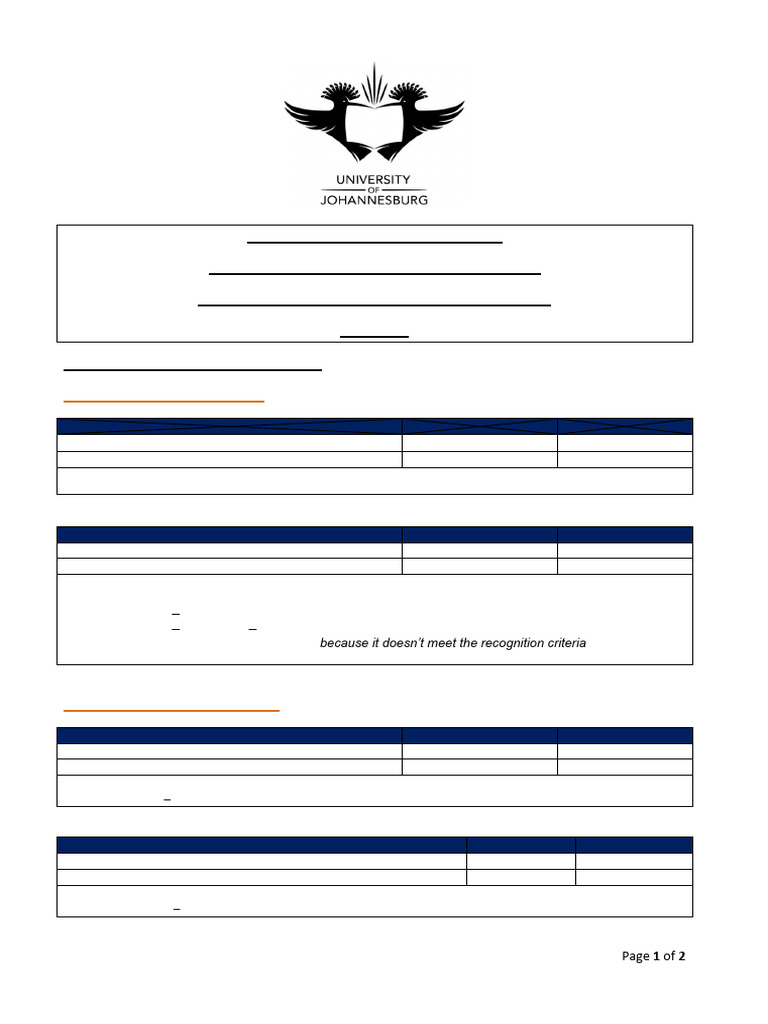 UNIVERSITY OF JOHANNESBURG

because it doesn't meet the recognition criteria

Page 1 of 2